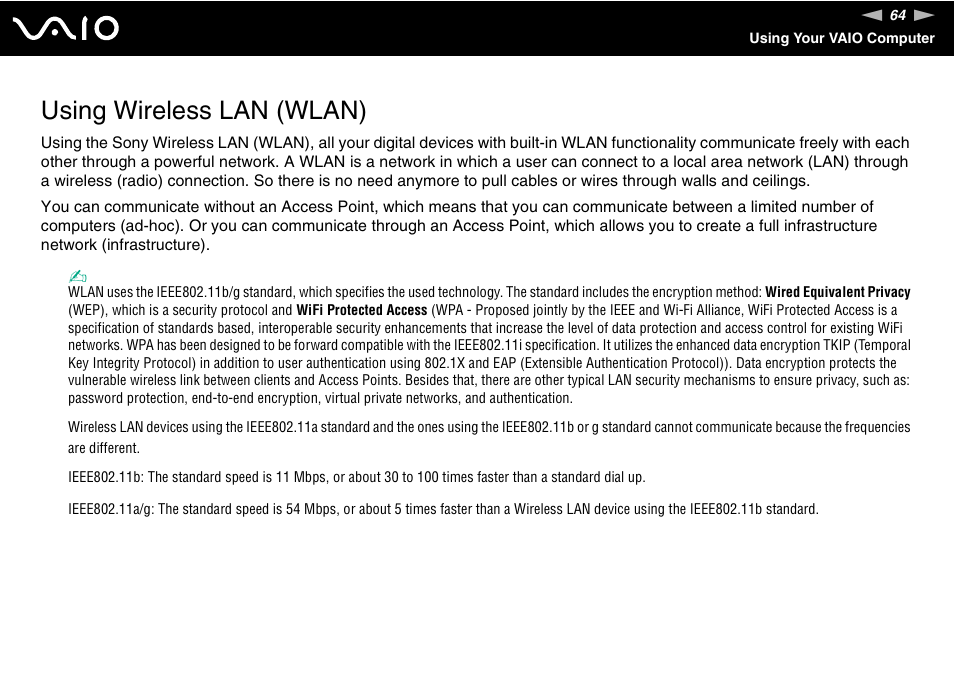 VAIO

64

Using Your VAIO Computer

Using Wireless LAN (WLAN)

Using the Sony Wireless LAN (WLAN), all your digital devices with built-in WLAN functionality communicate freely with each other through a powerful network. A WLAN is a network in which a user can connect to a local area network (LAN) through a wireless (radio) connection. So there is no need anymore to pull cables or wires through walls and ceilings.

You can communicate without an Access Point, which means that you can communicate between a limited number of computers (ad-hoc). Or you can communicate through an Access Point, which allows you to create a full infrastructure network (infrastructure).

WLAN uses the IEEE802.11b/g standard, which specifies the used technology. The standard includes the encryption method: Wired Equivalent Privacy (WEP), which is a security protocol and WiFi Protected Access (WPA - Proposed jointly by the IEEE and Wi-Fi Alliance, WiFi Protected Access is a specification of standards based, interoperable security enhancements that increase the level of data protection and access control for existing WiFi networks. WPA has been designed to be forward compatible with the IEEE802.11i specification. It utilizes the enhanced data encryption TKIP (Temporal Key Integrity Protocol) in addition to user authentication using 802.1X and EAP (Extensible Authentication Protocol)). Data encryption protects the vulnerable wireless link between clients and Access Points. Besides that, there are other typical LAN security mechanisms to ensure privacy, such as: password protection, end-to-end encryption, virtual private networks, and authentication.

Wireless LAN devices using the IEEE802.11a standard and the ones using the IEEE802.11b or g standard cannot communicate because the frequencies are different.

IEEE802.11b: The standard speed is 11 Mbps, or about 30 to 100 times faster than a standard dial up.

IEEE802.11a/g: The standard speed is 54 Mbps, or about 5 times faster than a Wireless LAN device using the IEEE802.11b standard.